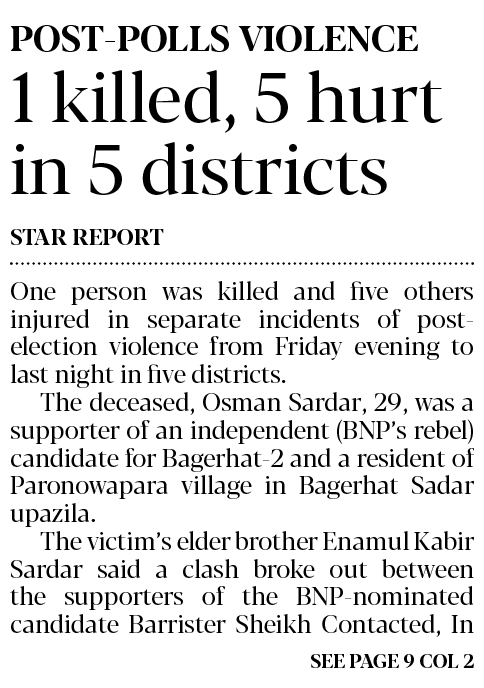 POST-POLLS VIOLENCE
1 killed, 5 hurt in 5 districts

STAR REPORT

One person was killed and five others injured in separate incidents of post-election violence from Friday evening to last night in five districts.

The deceased, Osman Sardar, 29, was a supporter of an independent (BNP's rebel) candidate for Bagerhat-2 and a resident of Paronowapara village in Bagerhat Sadar upazila.

The victim's elder brother Enamul Kabir Sardar said a clash broke out between the supporters of the BNP-nominated candidate Barrister Sheikh Contacted, In

SEE PAGE 9 COL 2